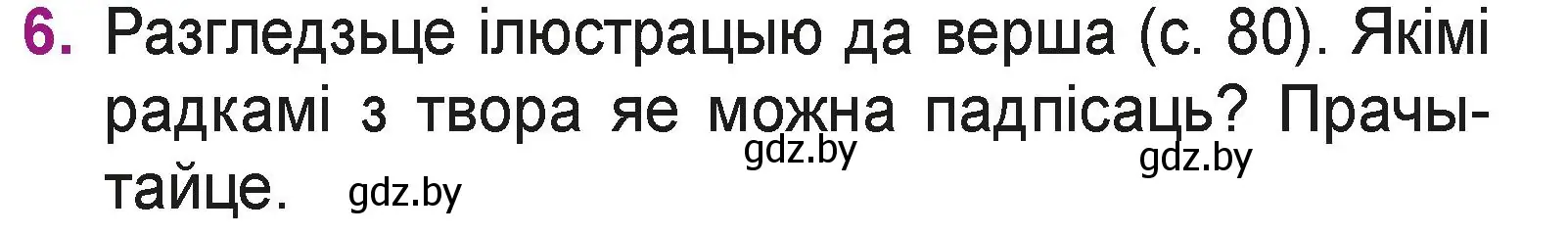 6. Разгледзьце ілюстрацыю да верша (с. 80). Якімі радкамі з твора яе можна падпісаць? Прачытайце.

gdz.by gdz.by gdz.by